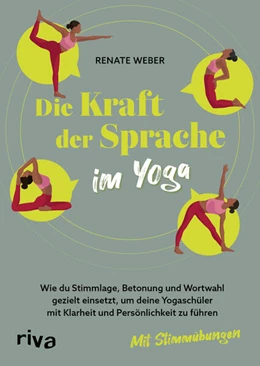 RENATE WEBER

Die Kraft der Sprache im Yoga

Wie du Stimmlage, Betonung und Wortwahl gezielt einsetzt, um deine Yogaschüler mit Klarheit und Persönlichkeit zu führen

riva

Mit Stimmübungen